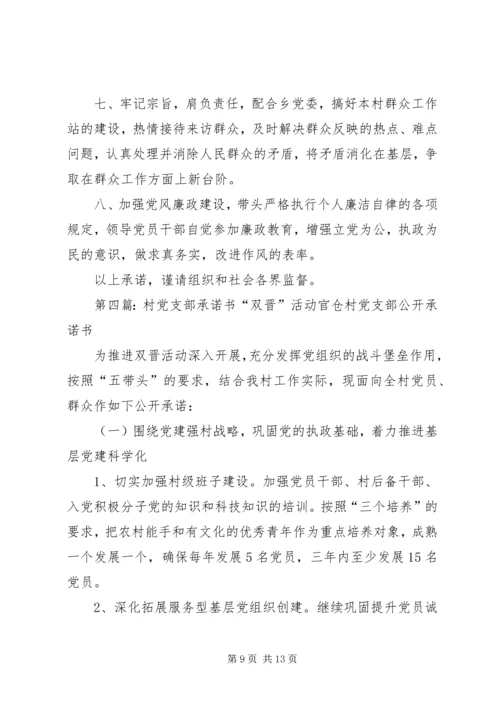 七、牢记宗旨，肩负责任，配合乡党委，搞好本村群众工作站的建设，热情接待来访群众，及时解决群众反映的热点、难点问题，认真处理并消除人民群众的矛盾，将矛盾消化在基层，争取在群众工作方面上新台阶。

八、加强党风廉政建设，带头严格执行个人廉洁自律的各项规定，领导党员干部自觉参加廉政教育，增强立党为公，执政为民的意识，做求真务实，改进作风的表率。

以上承诺，谨请组织和社会各界监督。

第四篇：村党支部承诺书“双晋”活动官仓村党支部公开承诺书

为推进双晋活动深入开展，充分发挥党组织的战斗堡垒作用，按照“五带头”的要求，结合我村工作实际，现面向全村党员、群众作如下公开承诺：

（一）围绕党建强村战略，巩固党的执政基础，着力推进基层党建科学化

1、切实加强村级班子建设。加强党员干部、村后备干部、入党积极分子党的知识和科技知识的培训。按照“三个培养”的要求，把农村能手和有文化的优秀青年作为重点培养对象，成熟一个发展一个，确保每年发展5名党员，三年内至少发展15名党员。

2、深化拓展服务型基层党组织创建。继续巩固提升党员诚

第9页 共13页